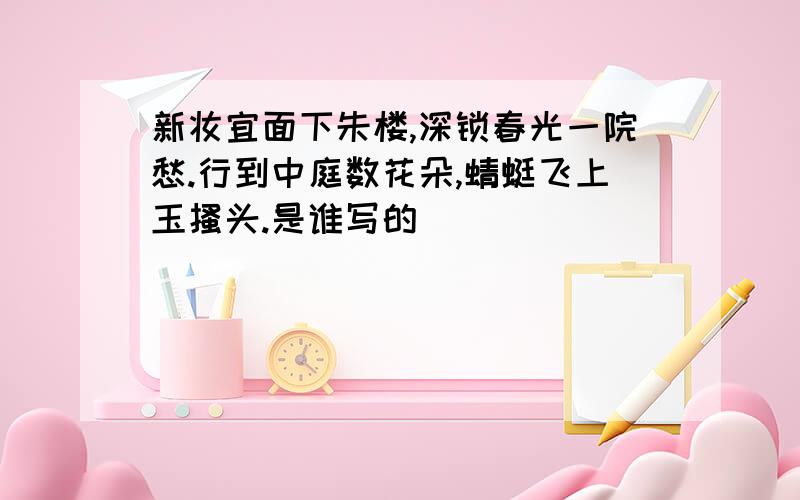 新妆宜面下朱楼,深锁春光一院愁.行到中庭数花朵,蜻蜓飞上玉搔头.是谁写的